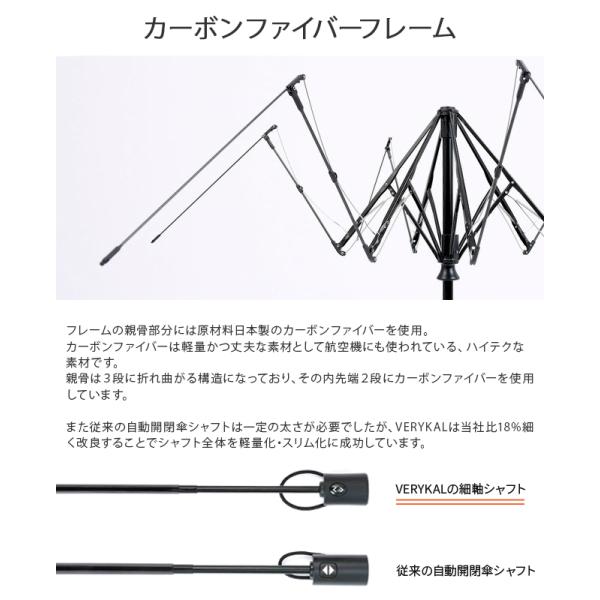 カーボンファイバーフレーム

フレームの親骨部分には原材料日本製のカーボンファイバーを使用。
カーボンファイバーは軽量かつ丈夫な素材として航空機にも使われている、ハイテクな素材です。
親骨は3段に折れ曲がる構造になっており、その内先端2段にカーボンファイバーを使用しています。

また従来の自動開閉傘シャフトは一定の太さが必要でしたが、VERYKALは当社比18%細く改良することでシャフト全体を軽量化・スリム化に成功しています。

VERYKALの細軸シャフト

従来の自動開閉傘シャフト